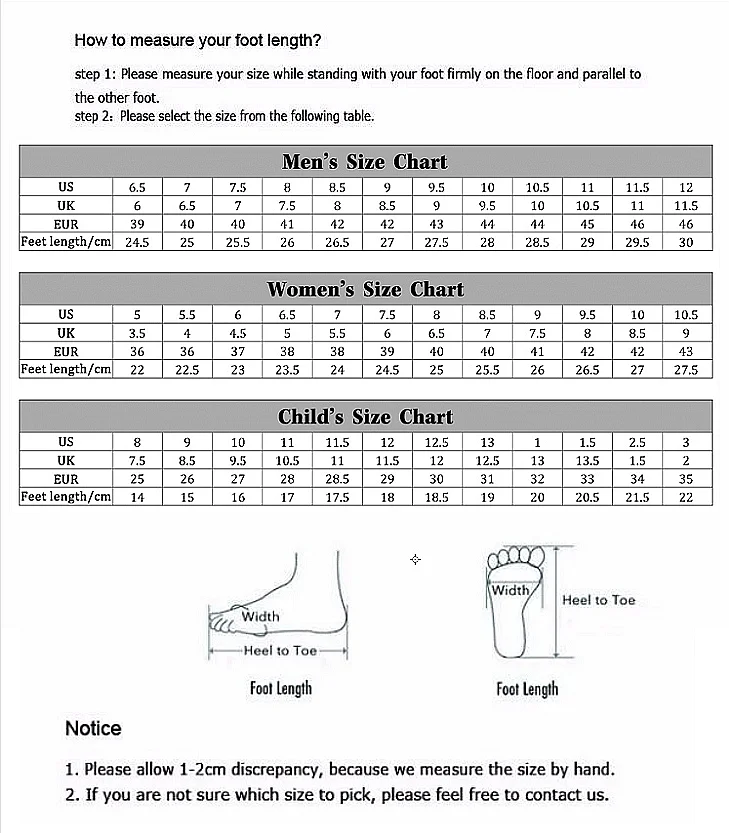 How to measure your foot length?

step 1: Please measure your size while standing with your foot firmly on the floor and parallel to the other foot.
step 2: Please select the size from the following table.

Men's Size Chart

| US | 6.5 | 7 | 7.5 | 8 | 8.5 | 9 | 9.5 | 10 | 10.5 | 11 | 11.5 | 12 |
|---|---|---|---|---|---|---|---|---|---|---|---|---|
| UK | 6 | 6.5 | 7 | 7.5 | 8 | 8.5 | 9 | 9.5 | 10 | 10.5 | 11 | 11.5 |
| EUR | 39 | 40 | 40 | 41 | 42 | 42 | 43 | 44 | 44 | 45 | 46 | 46 |
| Feet length/cm | 24.5 | 25 | 25.5 | 26 | 26.5 | 27 | 27.5 | 28 | 28.5 | 29 | 29.5 | 30 |

Women's Size Chart

| US | 5 | 5.5 | 6 | 6.5 | 7 | 7.5 | 8 | 8.5 | 9 | 9.5 | 10 | 10.5 |
|---|---|---|---|---|---|---|---|---|---|---|---|---|
| UK | 3.5 | 4 | 4.5 | 5 | 5.5 | 6 | 6.5 | 7 | 7.5 | 8 | 8.5 | 9 |
| EUR | 36 | 36 | 37 | 38 | 38 | 39 | 40 | 40 | 41 | 42 | 42 | 43 |
| Feet length/cm | 22 | 22.5 | 23 | 23.5 | 24 | 24.5 | 25 | 25.5 | 26 | 26.5 | 27 | 27.5 |

Child's Size Chart

| US | 8 | 9 | 10 | 11 | 11.5 | 12 | 12.5 | 13 | 1 | 1.5 | 2.5 | 3 |
|---|---|---|---|---|---|---|---|---|---|---|---|---|
| UK | 7.5 | 8.5 | 9.5 | 10.5 | 11 | 11.5 | 12 | 12.5 | 13 | 13.5 | 1.5 | 2 |
| EUR | 25 | 26 | 27 | 28 | 28.5 | 29 | 30 | 31 | 32 | 33 | 34 | 35 |
| Feet length/cm | 14 | 15 | 16 | 17 | 17.5 | 18 | 18.5 | 19 | 20 | 20.5 | 21.5 | 22 |

Width
Heel to Toe
Foot Length

Width
Heel to Toe
Foot Length

Notice

1. Please allow 1-2cm discrepancy, because we measure the size by hand.
2. If you are not sure which size to pick, please feel free to contact us.